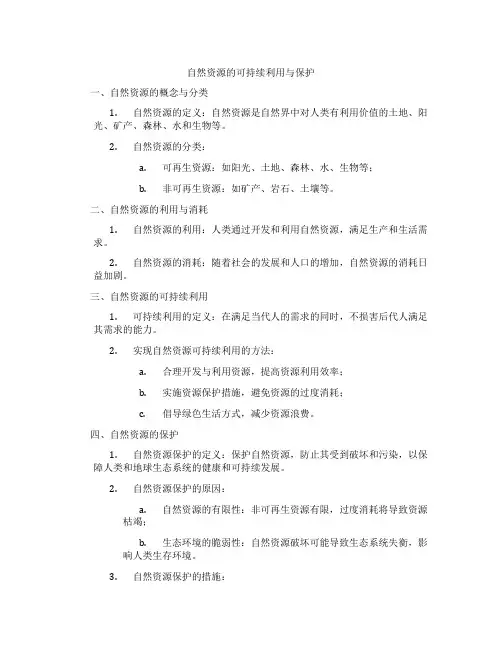 自然资源的可持续利用与保护

一、自然资源的概念与分类

1. 自然资源的定义：自然资源是自然界中对人类有利用价值的土地、阳光、矿产、森林、水和生物等。

2. 自然资源的分类：

a. 可再生资源：如阳光、土地、森林、水、生物等；

b. 非可再生资源：如矿产、岩石、土壤等。

二、自然资源的利用与消耗

1. 自然资源的利用：人类通过开发和利用自然资源，满足生产和生活需求。

2. 自然资源的消耗：随着社会的发展和人口的增加，自然资源的消耗日益加剧。

三、自然资源的可持续利用

1. 可持续利用的定义：在满足当代人的需求的同时，不损害后代人满足其需求的能力。

2. 实现自然资源可持续利用的方法：

a. 合理开发与利用资源，提高资源利用效率；

b. 实施资源保护措施，避免资源的过度消耗；

c. 倡导绿色生活方式，减少资源浪费。

四、自然资源的保护

1. 自然资源保护的定义：保护自然资源，防止其受到破坏和污染，以保障人类和地球生态系统的健康和可持续发展。

2. 自然资源保护的原因：

a. 自然资源的有限性：非可再生资源有限，过度消耗将导致资源枯竭；

b. 生态环境的脆弱性：自然资源破坏可能导致生态系统失衡，影响人类生存环境。

3. 自然资源保护的措施：